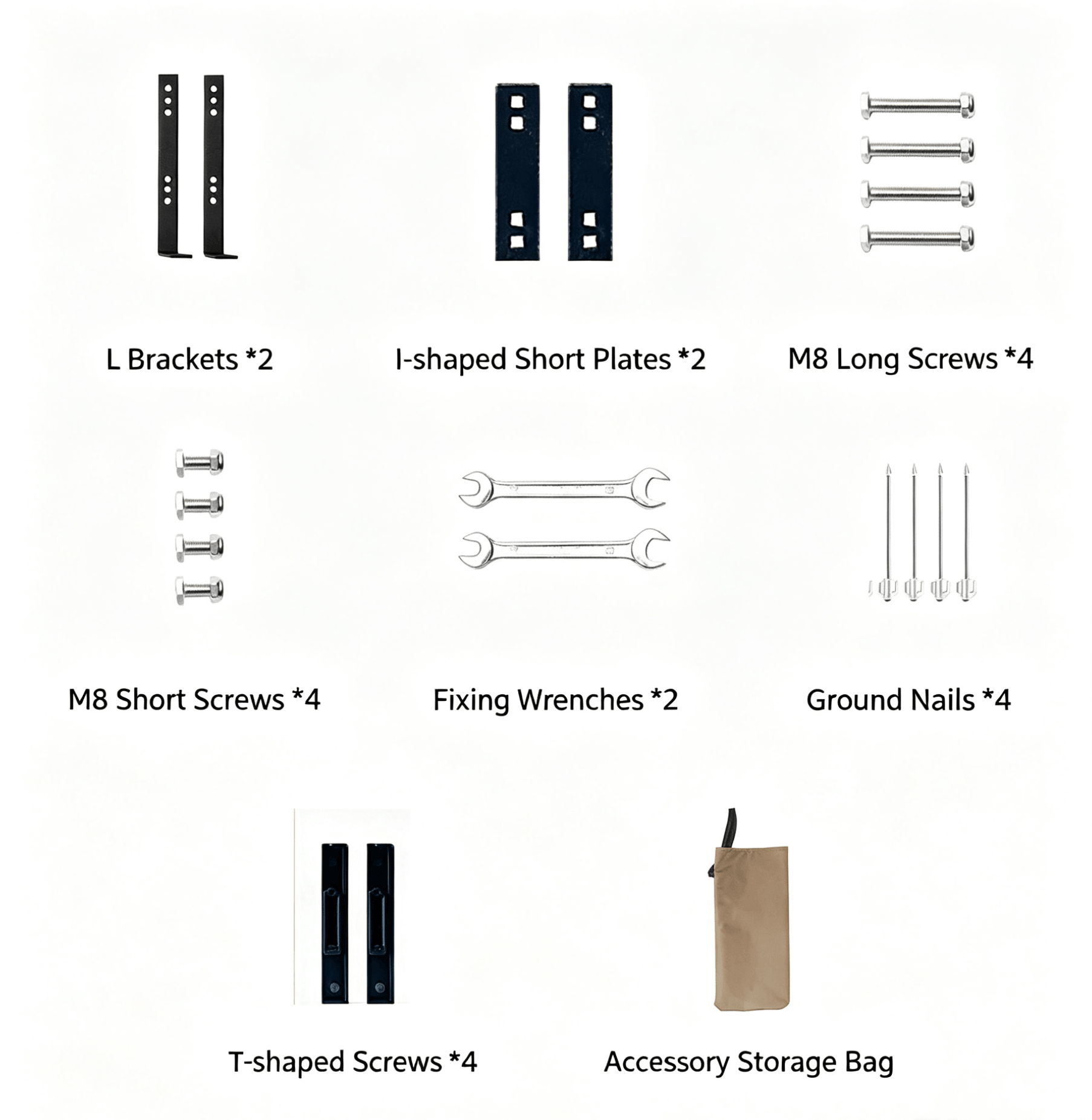 L Brackets *2

I-shaped Short Plates *2

M8 Long Screws *4

M8 Short Screws *4

Fixing Wrenches *2

Ground Nails *4

T-shaped Screws *4

Accessory Storage Bag